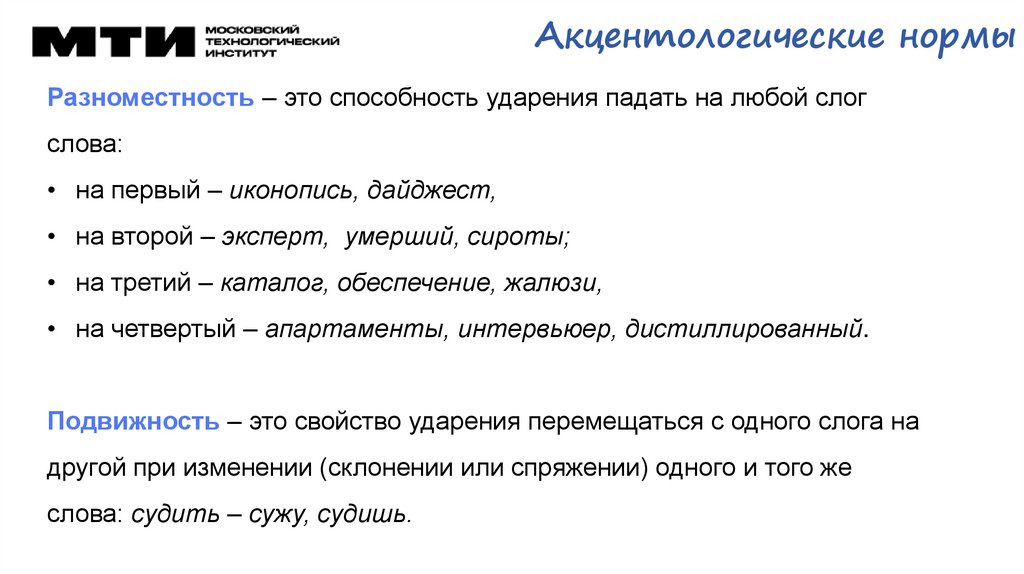 МТИ МОСКОВСКИЙ ТЕХНОЛОГИЧЕСКИЙ ИНСТИТУТ

Акцентологические нормы

Разноместность – это способность ударения падать на любой слог слова:

• на первый – иконопись, дайджест,
• на второй – эксперт, умерший, сироты;
• на третий – каталог, обеспечение, жалюзи,
• на четвертый – апартаменты, интервьюер, дистиллированный.

Подвижность – это свойство ударения перемещаться с одного слога на другой при изменении (склонении или спряжении) одного и того же слова: судить – сужу, судишь.